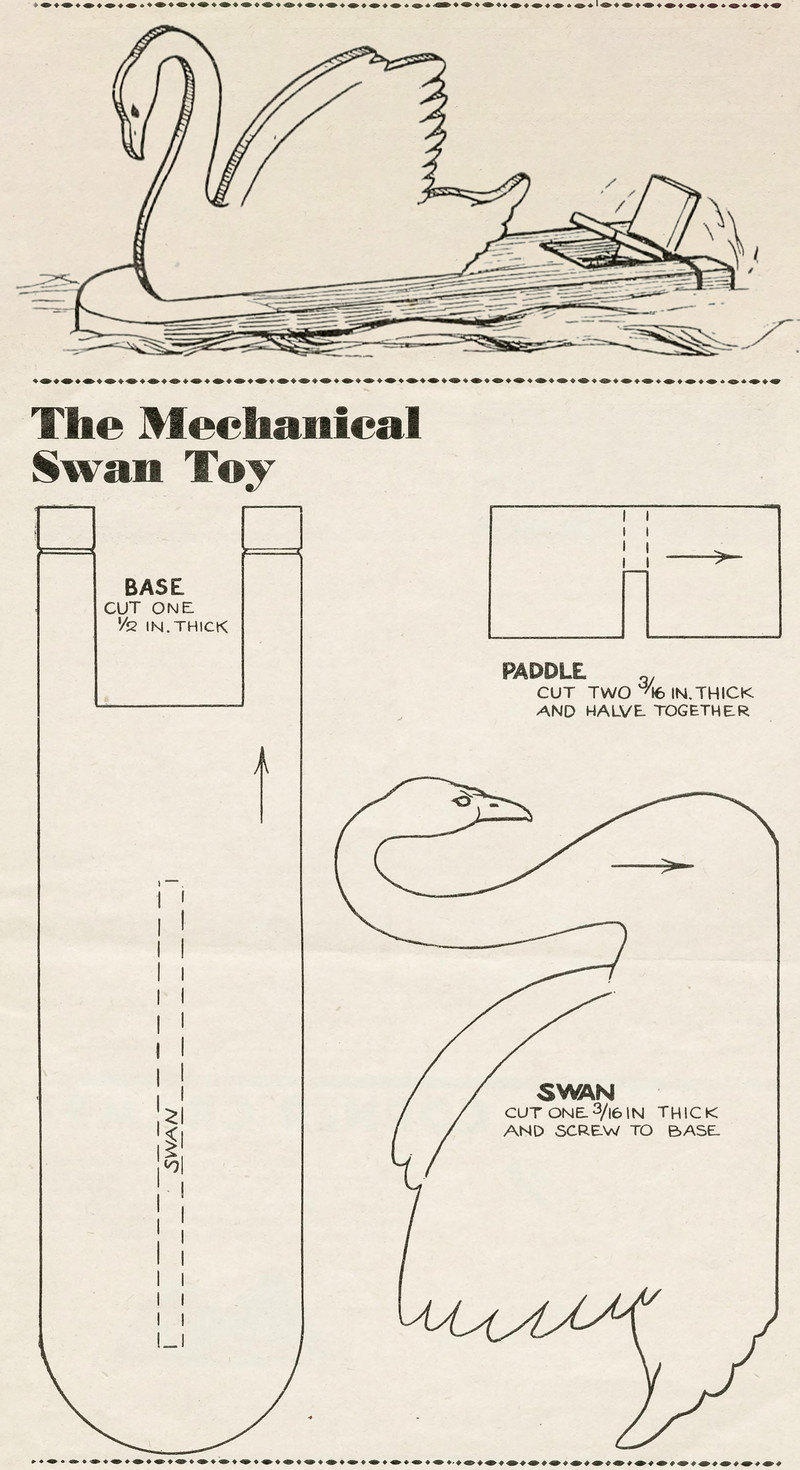 The Mechanical Swan Toy

BASE
CUT ONE $\frac{1}{2}$ IN. THICK

SWAN

PADDLE
CUT TWO $\frac{3}{16}$ IN. THICK AND HALVE TOGETHER

SWAN
CUT ONE $\frac{3}{16}$ IN THICK AND SCREW TO BASE